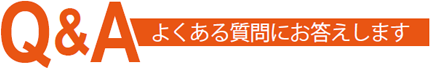 Q&A
よくある質問にお答えします